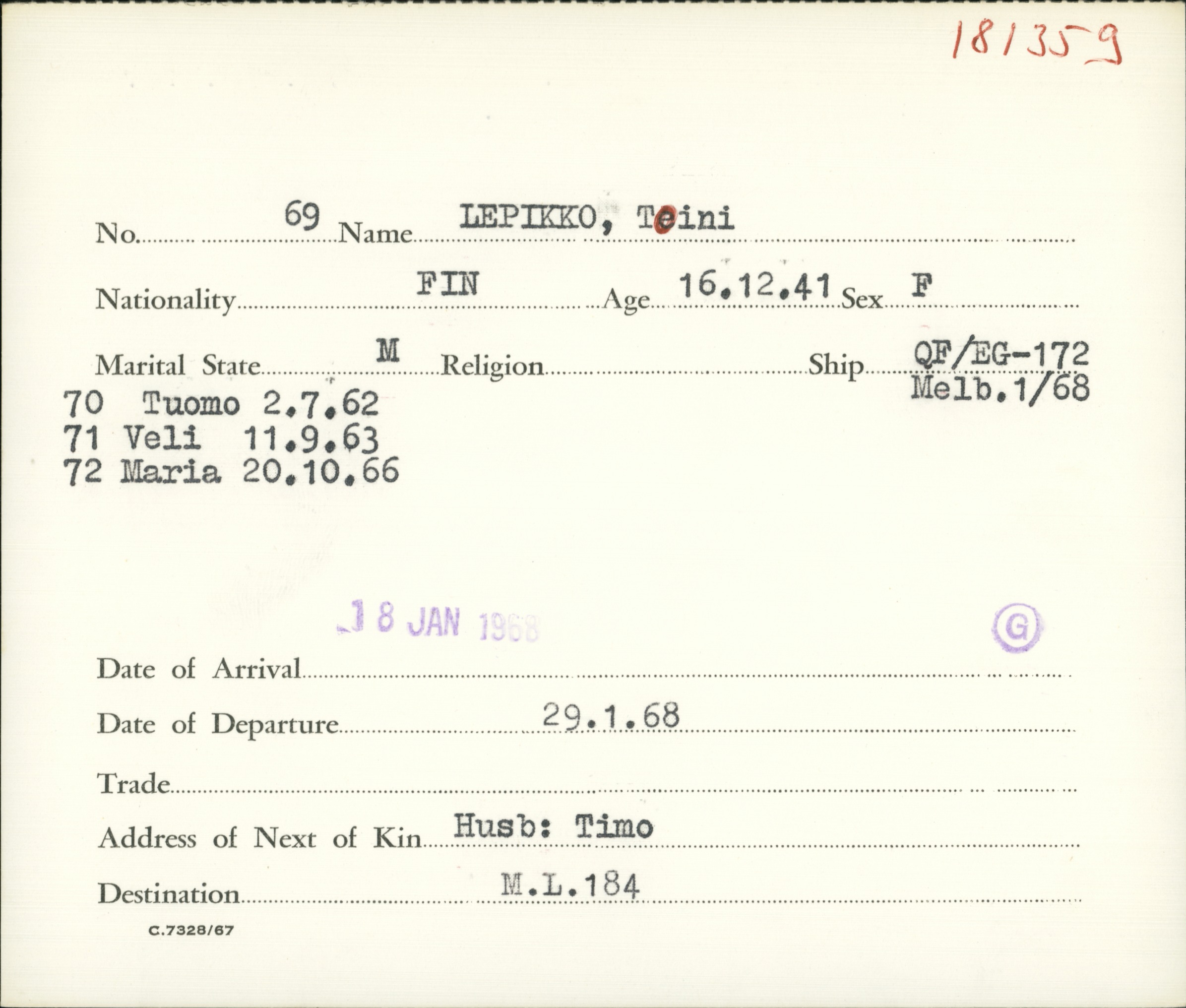 181359

No. 69 Name LEPIKKO, Teini

Nationality FIN Age 16.12.41 Sex F

Marital State M Religion Ship QF/EG-172 Melb.1/68

70 Tuomo 2.7.62
71 Veli 11.9.63
72 Maria 20.10.66

18 JAN 1968

G

Date of Arrival

Date of Departure 29.1.68

Trade

Address of Next of Kin Husb: Timo

Destination M.L.184

C.7328/67